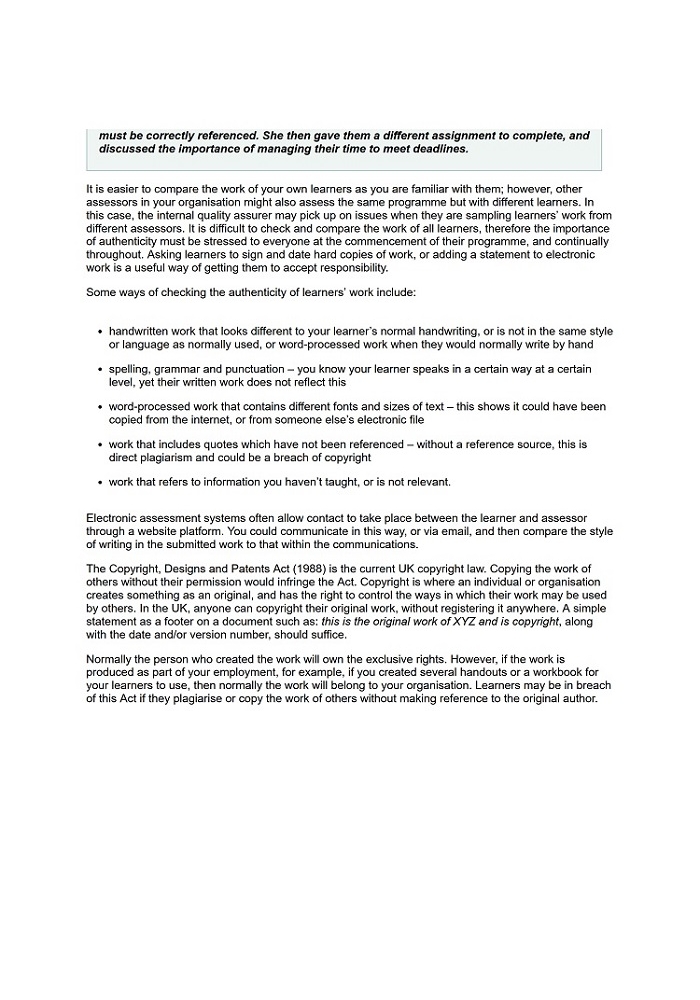 must be correctly referenced. She then gave them a different assignment to complete, and discussed the importance of managing their time to meet deadlines.

It is easier to compare the work of your own learners as you are familiar with them; however, other assessors in your organisation might also assess the same programme but with different learners. In this case, the internal quality assurer may pick up on issues when they are sampling learners' work from different assessors. It is difficult to check and compare the work of all learners, therefore the importance of authenticity must be stressed to everyone at the commencement of their programme, and continually throughout. Asking learners to sign and date hard copies of work, or adding a statement to electronic work is a useful way of getting them to accept responsibility.

Some ways of checking the authenticity of learners' work include:

• handwritten work that looks different to your learner's normal handwriting, or is not in the same style or language as normally used, or word-processed work when they would normally write by hand

• spelling, grammar and punctuation – you know your learner speaks in a certain way at a certain level, yet their written work does not reflect this

• word-processed work that contains different fonts and sizes of text – this shows it could have been copied from the internet, or from someone else's electronic file

• work that includes quotes which have not been referenced – without a reference source, this is direct plagiarism and could be a breach of copyright

• work that refers to information you haven't taught, or is not relevant.

Electronic assessment systems often allow contact to take place between the learner and assessor through a website platform. You could communicate in this way, or via email, and then compare the style of writing in the submitted work to that within the communications.

The Copyright, Designs and Patents Act (1988) is the current UK copyright law. Copying the work of others without their permission would infringe the Act. Copyright is where an individual or organisation creates something as an original, and has the right to control the ways in which their work may be used by others. In the UK, anyone can copyright their original work, without registering it anywhere. A simple statement as a footer on a document such as: this is the original work of XYZ and is copyright, along with the date and/or version number, should suffice.

Normally the person who created the work will own the exclusive rights. However, if the work is produced as part of your employment, for example, if you created several handouts or a workbook for your learners to use, then normally the work will belong to your organisation. Learners may be in breach of this Act if they plagiarise or copy the work of others without making reference to the original author.